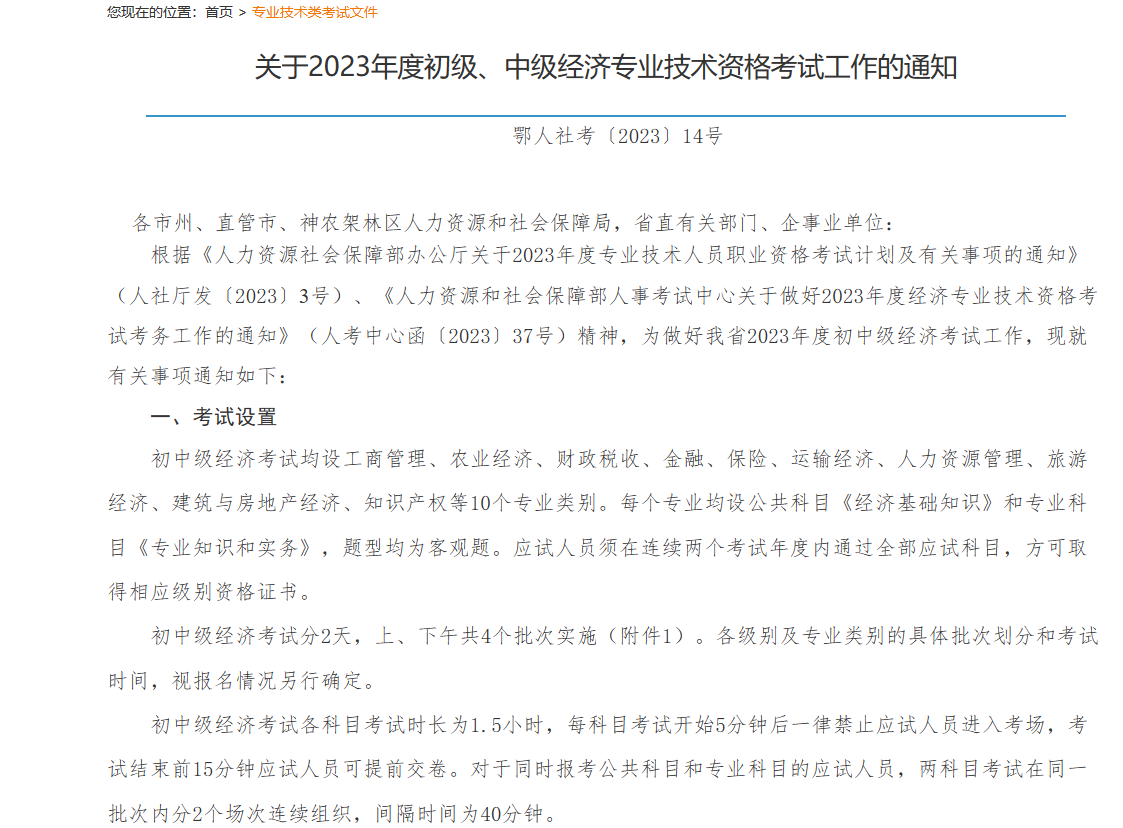 您现在的位置：首页 > 专业技术类考试文件

关于2023年度初级、中级经济专业技术资格考试工作的通知

鄂人社考〔2023〕14号

各市州、直管市、神农架林区人力资源和社会保障局，省直有关部门、企事业单位：

根据《人力资源社会保障部办公厅关于2023年度专业技术人员职业资格考试计划及有关事项的通知》（人社厅发〔2023〕3号）、《人力资源和社会保障部人事考试中心关于做好2023年度经济专业技术资格考试考务工作的通知》（人考中心函〔2023〕37号）精神，为做好我省2023年度初中级经济考试工作，现就有关事项通知如下：

一、考试设置

初中级经济考试均设工商管理、农业经济、财政税收、金融、保险、运输经济、人力资源管理、旅游经济、建筑与房地产经济、知识产权等10个专业类别。每个专业均设公共科目《经济基础知识》和专业科目《专业知识和实务》，题型均为客观题。应试人员须在连续两个考试年度内通过全部应试科目，方可取得相应级别资格证书。

初中级经济考试分2天，上、下午共4个批次实施（附件1）。各级别及专业类别的具体批次划分和考试时间，视报名情况另行确定。

初中级经济考试各科目考试时长为1.5小时，每科目考试开始5分钟后一律禁止应试人员进入考场，考试结束前15分钟应试人员可提前交卷。对于同时报考公共科目和专业科目的应试人员，两科目考试在同一批次内分2个场次连续组织，间隔时间为40分钟。